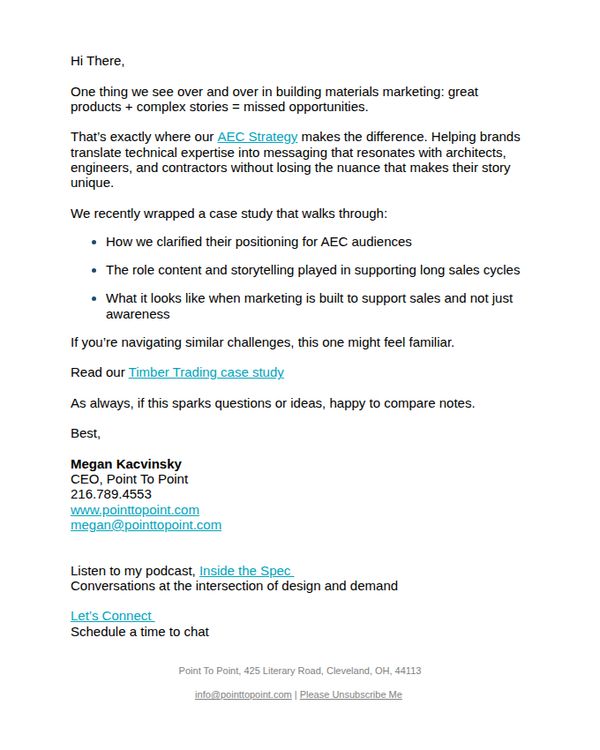 Hi There,

One thing we see over and over in building materials marketing: great products + complex stories = missed opportunities.

That's exactly where our AEC Strategy makes the difference. Helping brands translate technical expertise into messaging that resonates with architects, engineers, and contractors without losing the nuance that makes their story unique.

We recently wrapped a case study that walks through:

• How we clarified their positioning for AEC audiences
• The role content and storytelling played in supporting long sales cycles
• What it looks like when marketing is built to support sales and not just awareness

If you're navigating similar challenges, this one might feel familiar.

Read our Timber Trading case study

As always, if this sparks questions or ideas, happy to compare notes.

Best,

Megan Kacvinsky
CEO, Point To Point
216.789.4553
www.pointtopoint.com
megan@pointtopoint.com

Listen to my podcast, Inside the Spec
Conversations at the intersection of design and demand

Let's Connect
Schedule a time to chat

Point To Point, 425 Literary Road, Cleveland, OH, 44113

info@pointtopoint.com | Please Unsubscribe Me